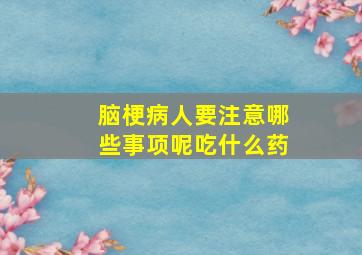 脑梗病人要注意哪些事项呢吃什么药